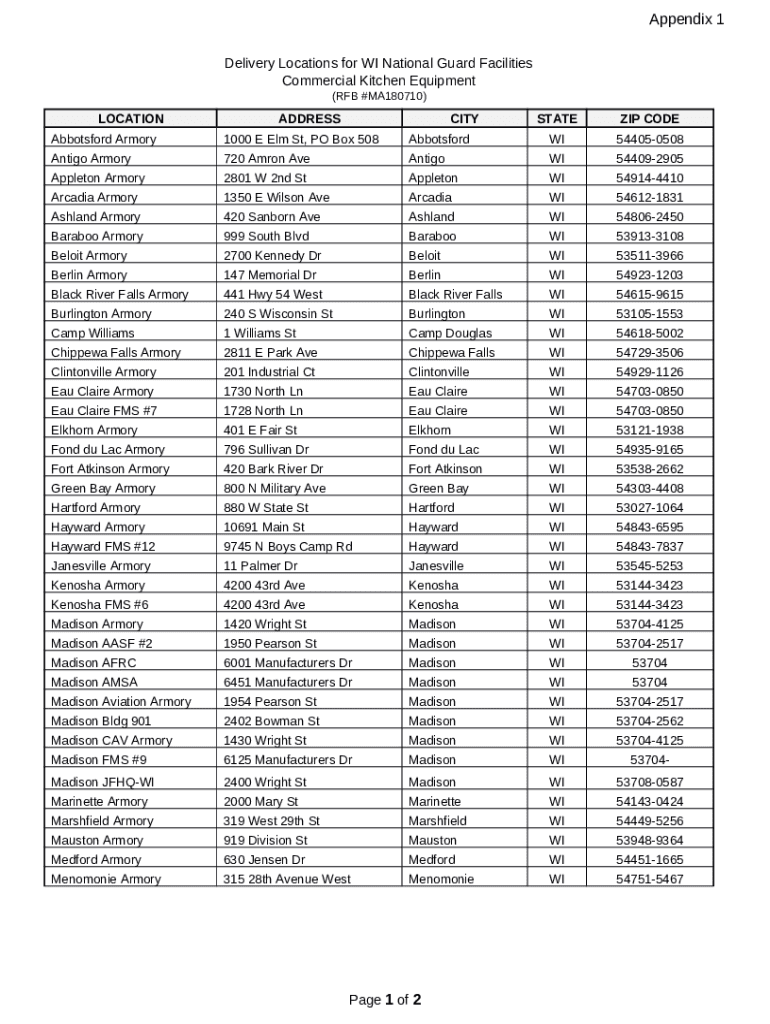 Appendix 1

Delivery Locations for WI National Guard Facilities
Commercial Kitchen Equipment
(RFB #MA180710)

| LOCATION | ADDRESS | CITY | STATE | ZIP CODE |
|---|---|---|---|---|
| Abbotsford Armory | 1000 E Elm St, PO Box 508 | Abbotsford | WI | 54405-0508 |
| Antigo Armory | 720 Amron Ave | Antigo | WI | 54409-2905 |
| Appleton Armory | 2801 W 2nd St | Appleton | WI | 54914-4410 |
| Arcadia Armory | 1350 E Wilson Ave | Arcadia | WI | 54612-1831 |
| Ashland Armory | 420 Sanborn Ave | Ashland | WI | 54806-2450 |
| Baraboo Armory | 999 South Blvd | Baraboo | WI | 53913-3108 |
| Beloit Armory | 2700 Kennedy Dr | Beloit | WI | 53511-3966 |
| Berlin Armory | 147 Memorial Dr | Berlin | WI | 54923-1203 |
| Black River Falls Armory | 441 Hwy 54 West | Black River Falls | WI | 54615-9615 |
| Burlington Armory | 240 S Wisconsin St | Burlington | WI | 53105-1553 |
| Camp Williams | 1 Williams St | Camp Douglas | WI | 54618-5002 |
| Chippewa Falls Armory | 2811 E Park Ave | Chippewa Falls | WI | 54729-3506 |
| Clintonville Armory | 201 Industrial Ct | Clintonville | WI | 54929-1126 |
| Eau Claire Armory | 1730 North Ln | Eau Claire | WI | 54703-0850 |
| Eau Claire FMS #7 | 1728 North Ln | Eau Claire | WI | 54703-0850 |
| Elkhorn Armory | 401 E Fair St | Elkhorn | WI | 53121-1938 |
| Fond du Lac Armory | 796 Sullivan Dr | Fond du Lac | WI | 54935-9165 |
| Fort Atkinson Armory | 420 Bark River Dr | Fort Atkinson | WI | 53538-2662 |
| Green Bay Armory | 800 N Military Ave | Green Bay | WI | 54303-4408 |
| Hartford Armory | 880 W State St | Hartford | WI | 53027-1064 |
| Hayward Armory | 10691 Main St | Hayward | WI | 54843-6595 |
| Hayward FMS #12 | 9745 N Boys Camp Rd | Hayward | WI | 54843-7837 |
| Janesville Armory | 11 Palmer Dr | Janesville | WI | 53545-5253 |
| Kenosha Armory | 4200 43rd Ave | Kenosha | WI | 53144-3423 |
| Kenosha FMS #6 | 4200 43rd Ave | Kenosha | WI | 53144-3423 |
| Madison Armory | 1420 Wright St | Madison | WI | 53704-4125 |
| Madison AASF #2 | 1950 Pearson St | Madison | WI | 53704-2517 |
| Madison AFRC | 6001 Manufacturers Dr | Madison | WI | 53704 |
| Madison AMSA | 6451 Manufacturers Dr | Madison | WI | 53704 |
| Madison Aviation Armory | 1954 Pearson St | Madison | WI | 53704-2517 |
| Madison Bldg 901 | 2402 Bowman St | Madison | WI | 53704-2562 |
| Madison CAV Armory | 1430 Wright St | Madison | WI | 53704-4125 |
| Madison FMS #9 | 6125 Manufacturers Dr | Madison | WI | 53704- |
| Madison JFHQ-WI | 2400 Wright St | Madison | WI | 53708-0587 |
| Marinette Armory | 2000 Mary St | Marinette | WI | 54143-0424 |
| Marshfield Armory | 319 West 29th St | Marshfield | WI | 54449-5256 |
| Mauston Armory | 919 Division St | Mauston | WI | 53948-9364 |
| Medford Armory | 630 Jensen Dr | Medford | WI | 54451-1665 |
| Menomonie Armory | 315 28th Avenue West | Menomonie | WI | 54751-5467 |

Page 1 of 2